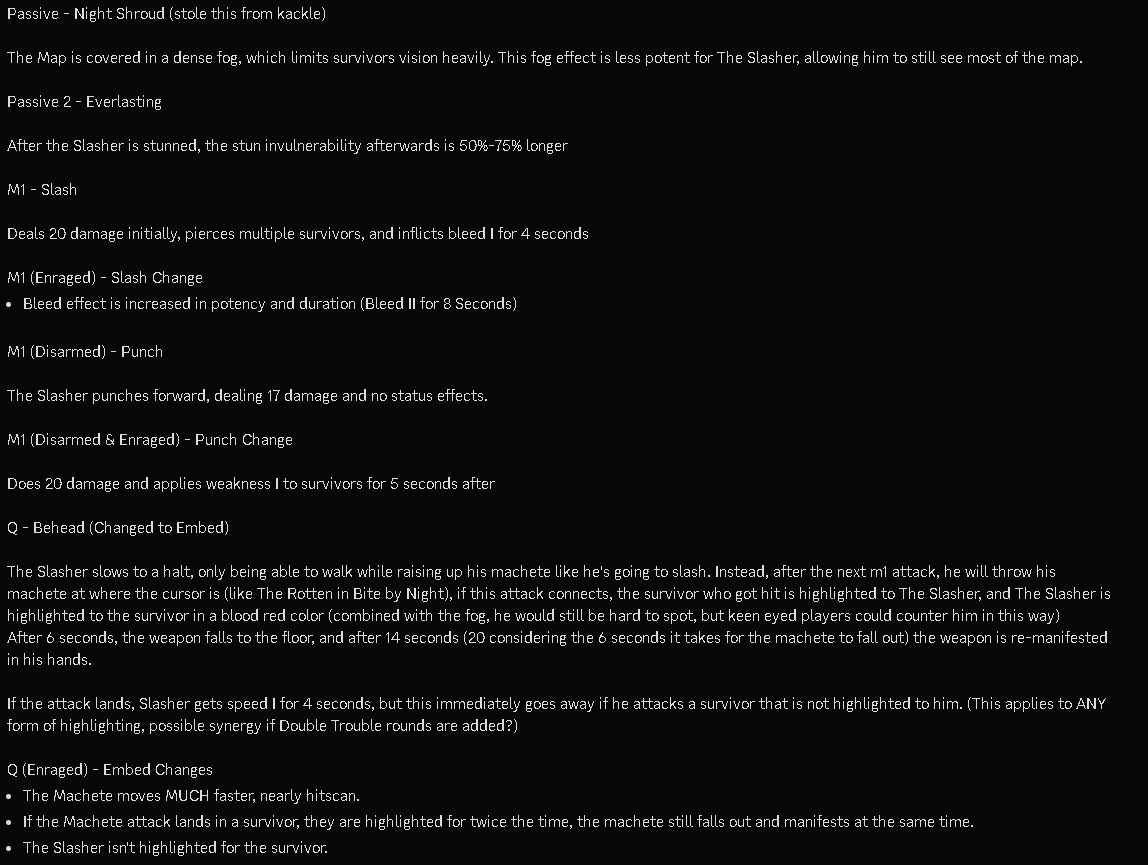 Passive - Night Shroud (stole this from kackle)

The Map is covered in a dense fog, which limits survivors vision heavily. This fog effect is less potent for The Slasher, allowing him to still see most of the map.

Passive 2 - Everlasting

After the Slasher is stunned, the stun invulnerability afterwards is 50%-75% longer

M1 - Slash

Deals 20 damage initially, pierces multiple survivors, and inflicts bleed I for 4 seconds

M1 (Enraged) - Slash Change
• Bleed effect is increased in potency and duration (Bleed II for 8 Seconds)

M1 (Disarmed) - Punch

The Slasher punches forward, dealing 17 damage and no status effects.

M1 (Disarmed & Enraged) - Punch Change

Does 20 damage and applies weakness I to survivors for 5 seconds after

Q - Behead (Changed to Embed)

The Slasher slows to a halt, only being able to walk while raising up his machete like he's going to slash. Instead, after the next m1 attack, he will throw his machete at where the cursor is (like The Rotten in Bite by Night), if this attack connects, the survivor who got hit is highlighted to The Slasher, and The Slasher is highlighted to the survivor in a blood red color (combined with the fog, he would still be hard to spot, but keen eyed players could counter him in this way)
After 6 seconds, the weapon falls to the floor, and after 14 seconds (20 considering the 6 seconds it takes for the machete to fall out) the weapon is re-manifested in his hands.

If the attack lands, Slasher gets speed I for 4 seconds, but this immediately goes away if he attacks a survivor that is not highlighted to him. (This applies to ANY form of highlighting, possible synergy if Double Trouble rounds are added?)

Q (Enraged) - Embed Changes
• The Machete moves MUCH faster, nearly hitscan.
• If the Machete attack lands in a survivor, they are highlighted for twice the time, the machete still falls out and manifests at the same time.
• The Slasher isn't highlighted for the survivor.